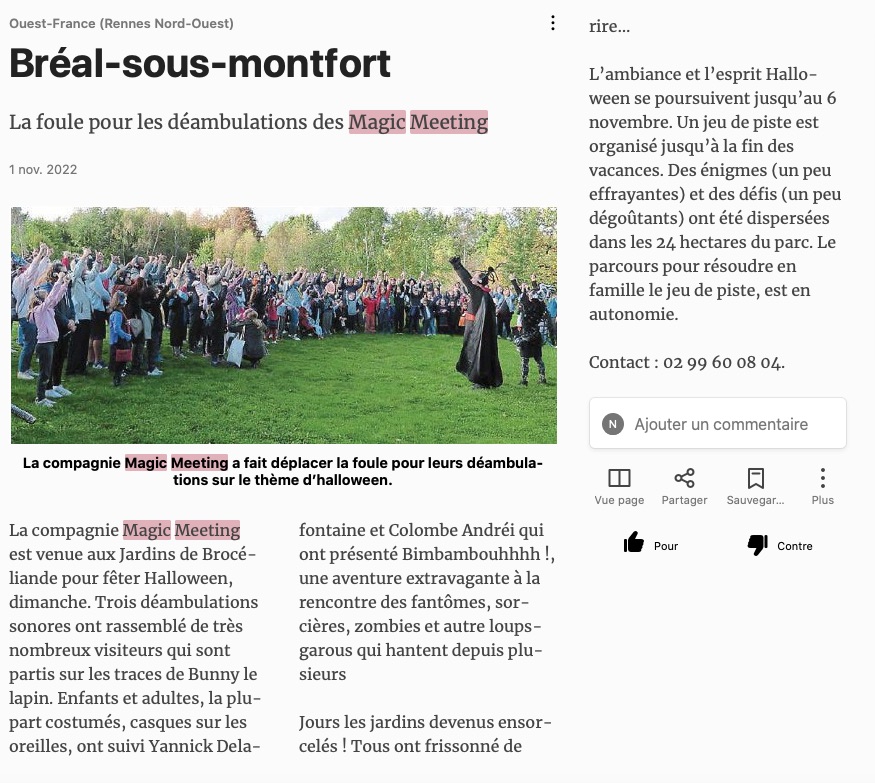 Ouest-France (Rennes Nord-Ouest)

Bréal-sous-montfort

La foule pour les déambulations des Magic Meeting

1 nov. 2022

La compagnie Magic Meeting a fait déplacer la foule pour leurs déambulations sur le thème d'halloween.

La compagnie Magic Meeting est venue aux Jardins de Brocéliande pour fêter Halloween, dimanche. Trois déambulations sonores ont rassemblé de très nombreux visiteurs qui sont partis sur les traces de Bunny le lapin. Enfants et adultes, la plupart costumés, casques sur les oreilles, ont suivi Yannick Delafontaine et Colombe Andréi qui ont présenté Bimbambouhhhh !, une aventure extravagante à la rencontre des fantômes, sorcières, zombies et autre loups-garous qui hantent depuis plusieurs

Jours les jardins devenus ensorcelés ! Tous ont frissonné de rire…

L'ambiance et l'esprit Halloween se poursuivent jusqu'au 6 novembre. Un jeu de piste est organisé jusqu'à la fin des vacances. Des énigmes (un peu effrayantes) et des défis (un peu dégoûtants) ont été dispersées dans les 24 hectares du parc. Le parcours pour résoudre en famille le jeu de piste, est en autonomie.

Contact : 02 99 60 08 04.

N Ajouter un commentaire

Vue page Partager Sauvegar… Plus

Pour Contre